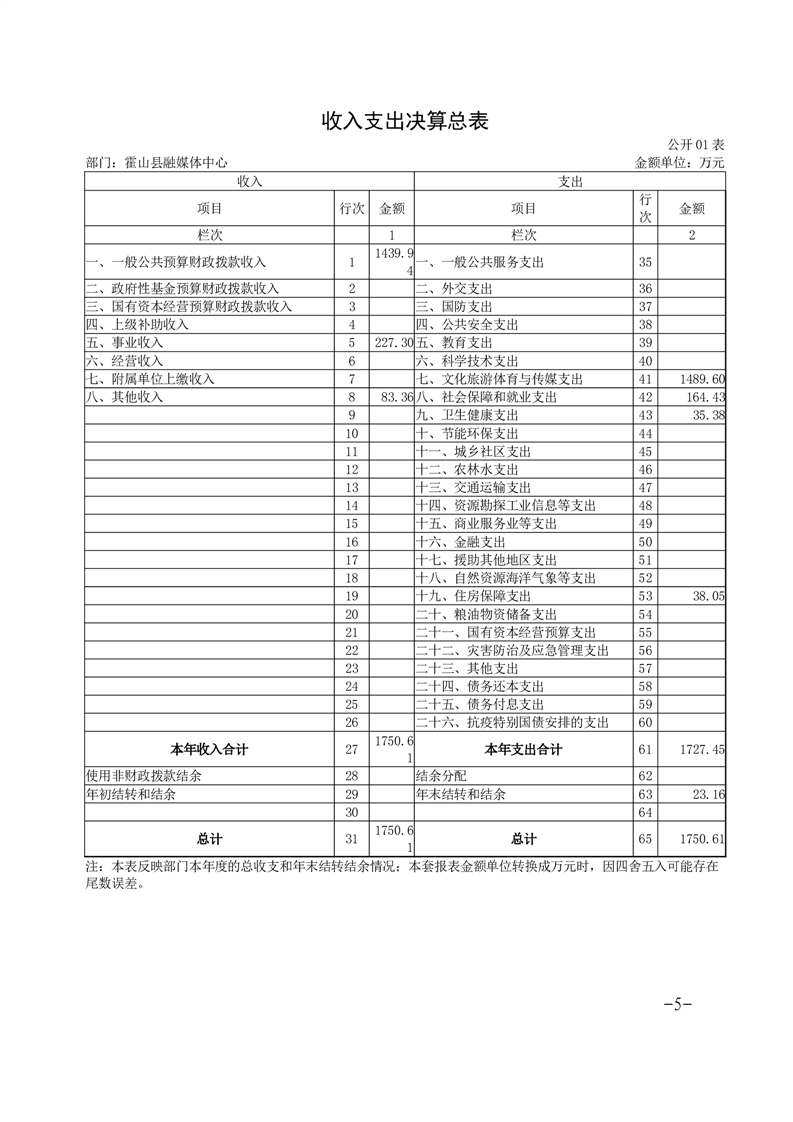 收入支出决算总表

公开01表

部门：霍山县融媒体中心

金额单位：万元

| 收入 | | | 支出 | | |
|---|---|---|---|---|---|
| 项目 | 行次 | 金额 | 项目 | 行次 | 金额 |
| 栏次 | | 1 | 栏次 | | 2 |
| 一、一般公共预算财政拨款收入 | 1 | 1439.94 | 一、一般公共服务支出 | 35 | |
| 二、政府性基金预算财政拨款收入 | 2 | | 二、外交支出 | 36 | |
| 三、国有资本经营预算财政拨款收入 | 3 | | 三、国防支出 | 37 | |
| 四、上级补助收入 | 4 | | 四、公共安全支出 | 38 | |
| 五、事业收入 | 5 | 227.30 | 五、教育支出 | 39 | |
| 六、经营收入 | 6 | | 六、科学技术支出 | 40 | |
| 七、附属单位上缴收入 | 7 | | 七、文化旅游体育与传媒支出 | 41 | 1489.60 |
| 八、其他收入 | 8 | 83.36 | 八、社会保障和就业支出 | 42 | 164.43 |
| | 9 | | 九、卫生健康支出 | 43 | 35.38 |
| | 10 | | 十、节能环保支出 | 44 | |
| | 11 | | 十一、城乡社区支出 | 45 | |
| | 12 | | 十二、农林水支出 | 46 | |
| | 13 | | 十三、交通运输支出 | 47 | |
| | 14 | | 十四、资源勘探工业信息等支出 | 48 | |
| | 15 | | 十五、商业服务业等支出 | 49 | |
| | 16 | | 十六、金融支出 | 50 | |
| | 17 | | 十七、援助其他地区支出 | 51 | |
| | 18 | | 十八、自然资源海洋气象等支出 | 52 | |
| | 19 | | 十九、住房保障支出 | 53 | 38.05 |
| | 20 | | 二十、粮油物资储备支出 | 54 | |
| | 21 | | 二十一、国有资本经营预算支出 | 55 | |
| | 22 | | 二十二、灾害防治及应急管理支出 | 56 | |
| | 23 | | 二十三、其他支出 | 57 | |
| | 24 | | 二十四、债务还本支出 | 58 | |
| | 25 | | 二十五、债务付息支出 | 59 | |
| | 26 | | 二十六、抗疫特别国债安排的支出 | 60 | |
| 本年收入合计 | 27 | 1750.61 | 本年支出合计 | 61 | 1727.45 |
| 使用非财政拨款结余 | 28 | | 结余分配 | 62 | |
| 年初结转和结余 | 29 | | 年末结转和结余 | 63 | 23.16 |
| | 30 | | | 64 | |
| 总计 | 31 | 1750.61 | 总计 | 65 | 1750.61 |

注：本表反映部门本年度的总收支和年末结转结余情况；本套报表金额单位转换成万元时，因四舍五入可能存在尾数误差。

-5-